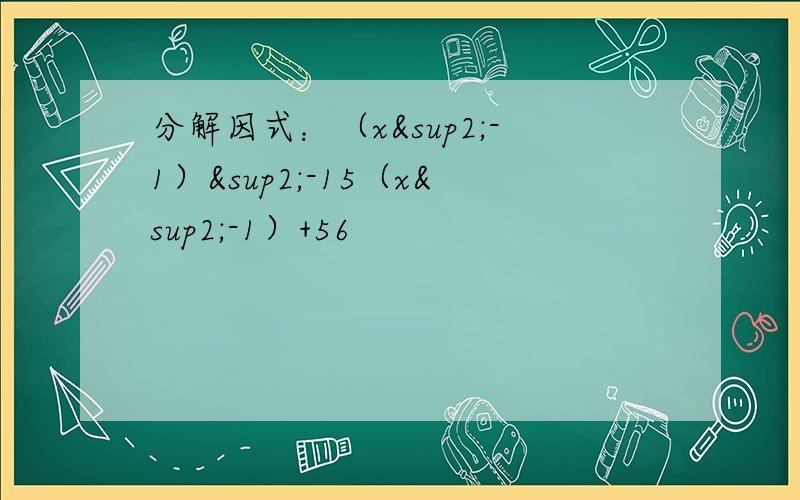 分解因式：（x&sup2;-1）&sup2;-15（x&sup2;-1）+56